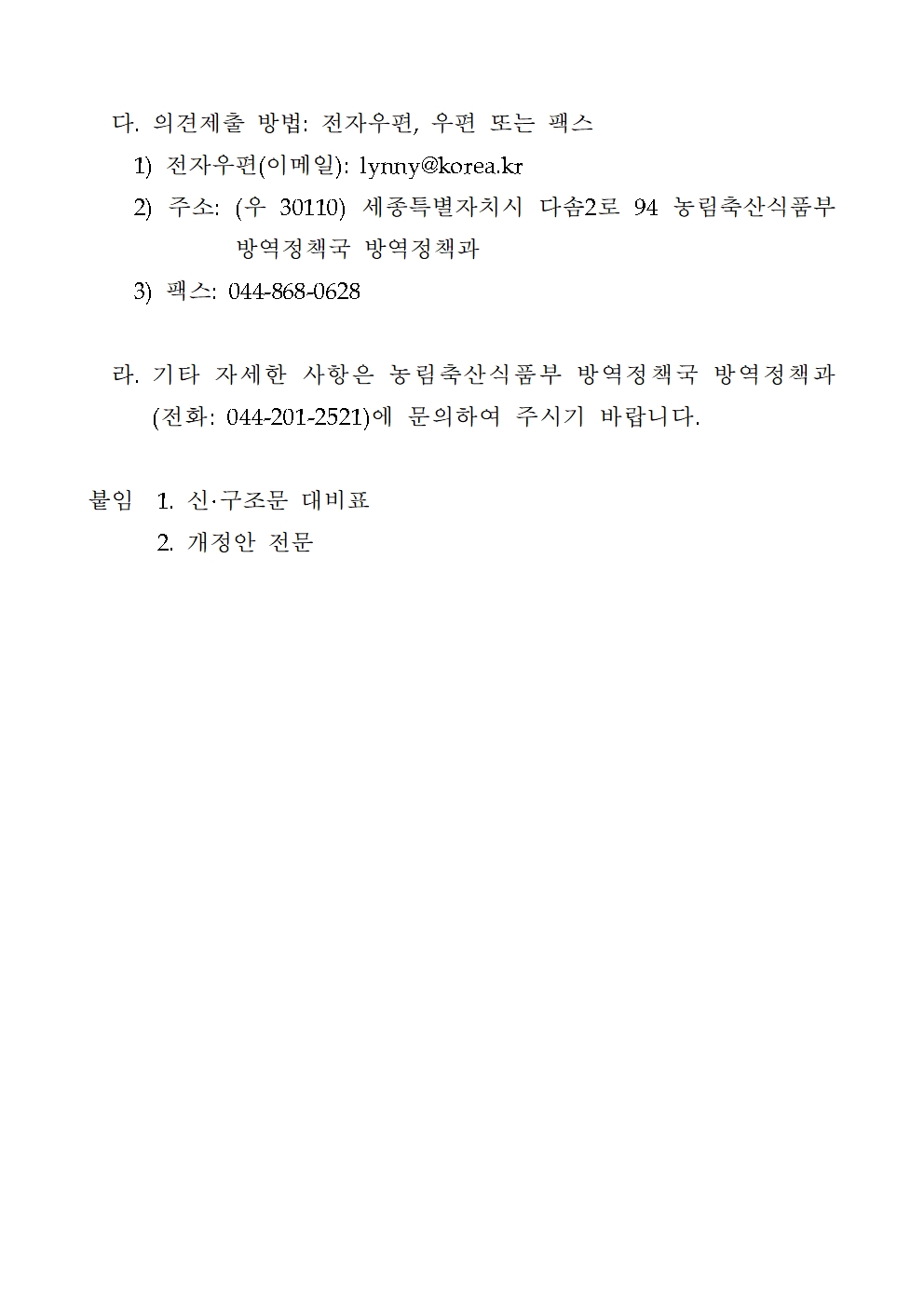 다. 의견제출 방법: 전자우편, 우편 또는 팩스

1) 전자우편(이메일): lynny@korea.kr

2) 주소: (우 30110) 세종특별자치시 다솜2로 94 농림축산식품부 방역정책국 방역정책과

3) 팩스: 044-868-0628

라. 기타 자세한 사항은 농림축산식품부 방역정책국 방역정책과 (전화: 044-201-2521)에 문의하여 주시기 바랍니다.

붙임 1. 신·구조문 대비표

2. 개정안 전문